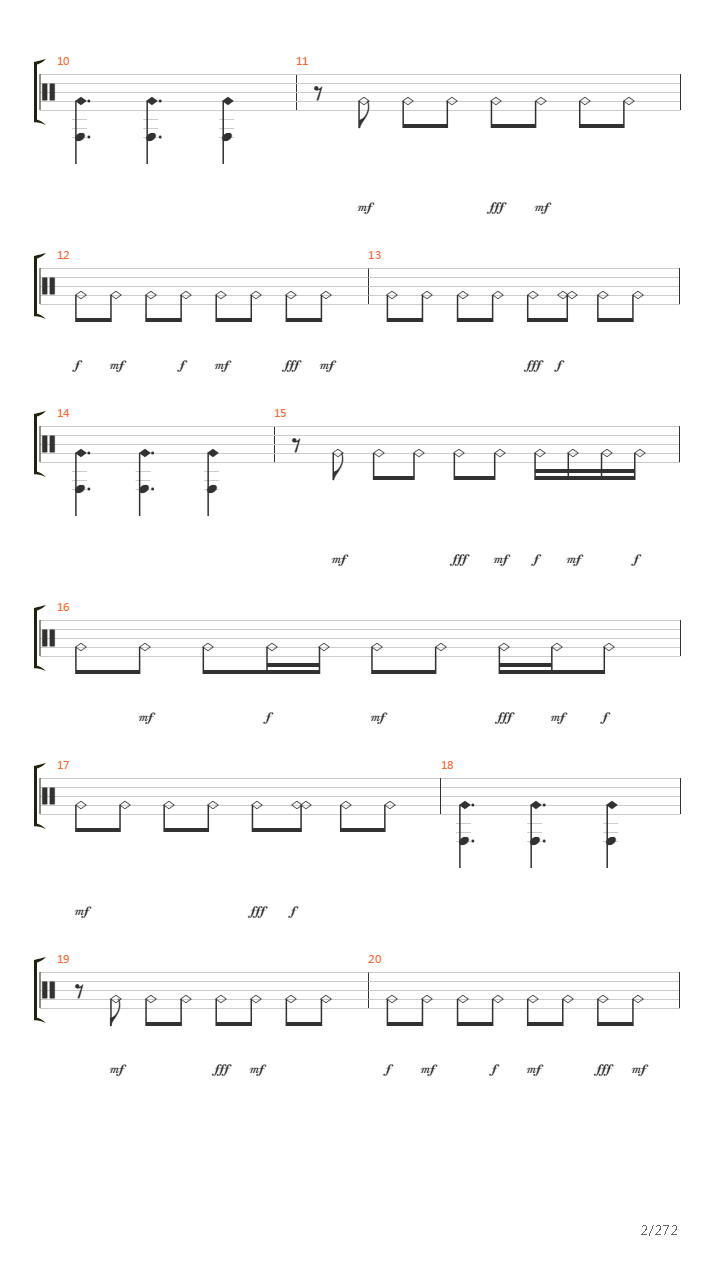 10
11
mf fff mf

12
13
f mf f mf fff mf fff f

14
15
mf fff mf f mf f

16
mf f mf fff mf f

17
18
mf fff f

19
20
mf fff mf f mf f mf fff mf

2/272